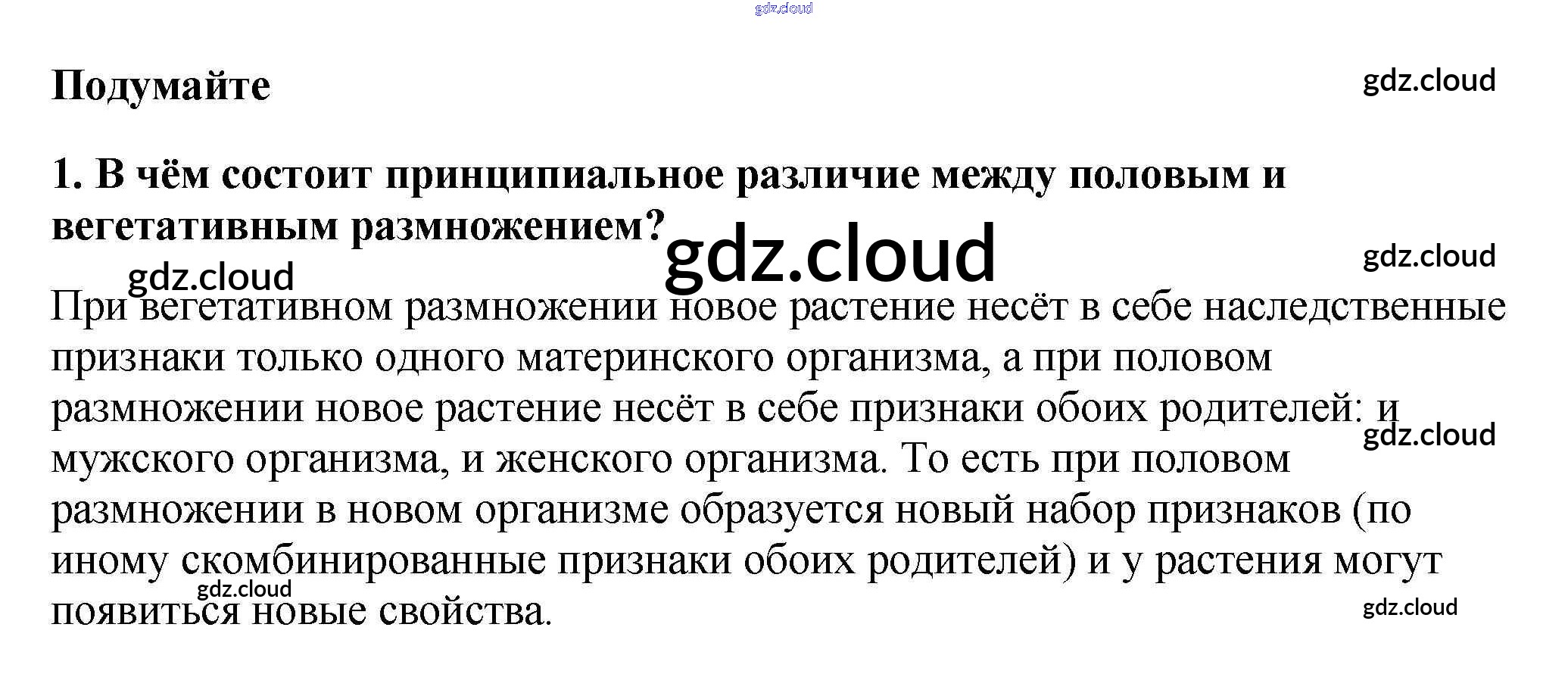 gdz.cloud

Подумайте

gdz.cloud

1. В чём состоит принципиальное различие между половым и вегетативным размножением?

gdz.cloud

gdz.cloud

gdz.cloud

При вегетативном размножении новое растение несёт в себе наследственные признаки только одного материнского организма, а при половом размножении новое растение несёт в себе признаки обоих родителей: и мужского организма, и женского организма. То есть при половом размножении в новом организме образуется новый набор признаков (по иному скомбинированные признаки обоих родителей) и у растения могут появиться новые свойства.

gdz.cloud

gdz.cloud

gdz.cloud